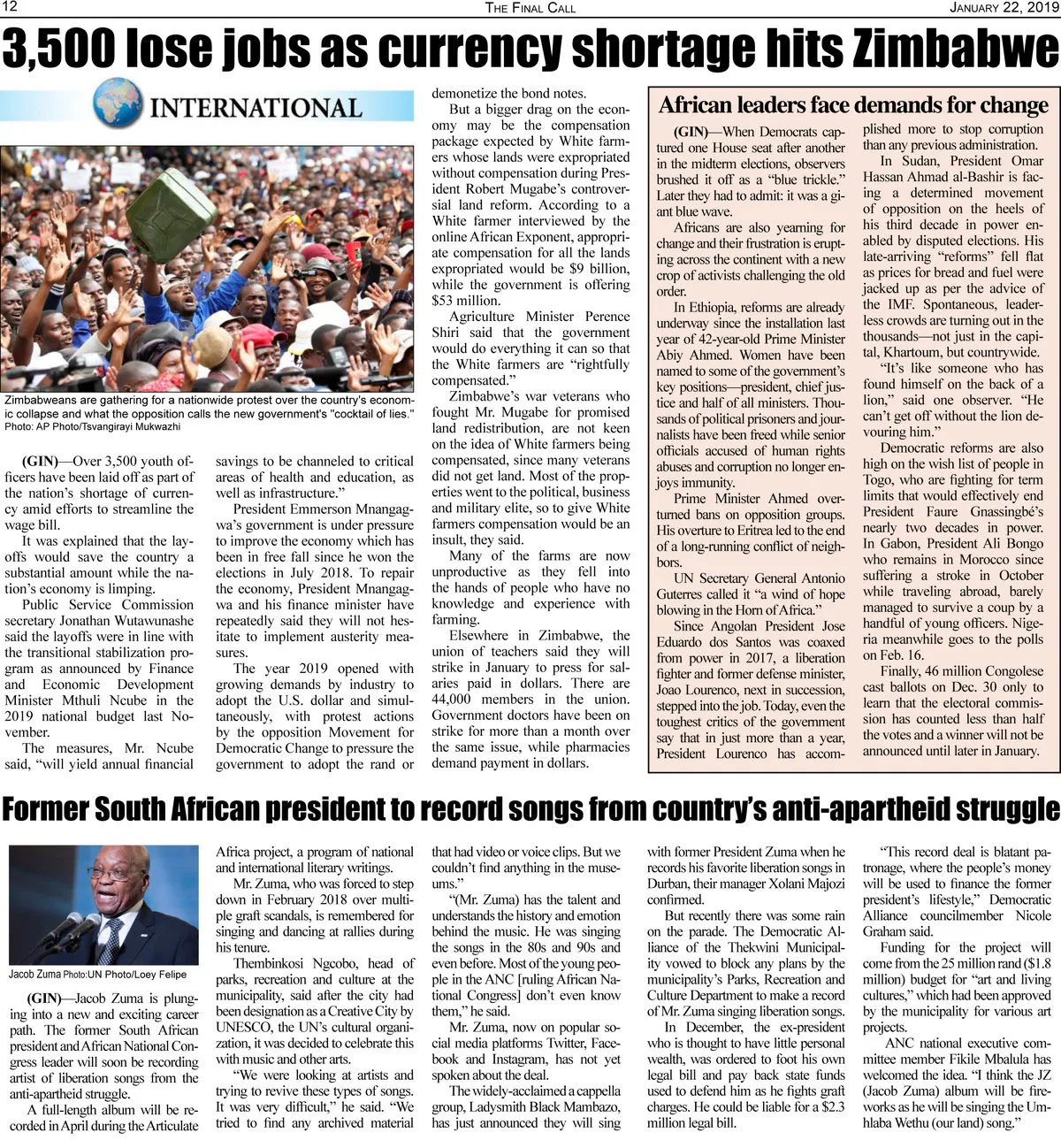 12 THE FINAL CALL JANUARY 22, 2019

3,500 lose jobs as currency shortage hits Zimbabwe

INTERNATIONAL

Zimbabweans are gathering for a nationwide protest over the country's economic collapse and what the opposition calls the new government's "cocktail of lies." Photo: AP Photo/Tsvangirayi Mukwazhi

(GIN)—Over 3,500 youth officers have been laid off as part of the nation's shortage of currency amid efforts to streamline the wage bill.

It was explained that the layoffs would save the country a substantial amount while the nation's economy is limping.

Public Service Commission secretary Jonathan Wutawunashe said the layoffs were in line with the transitional stabilization program as announced by Finance and Economic Development Minister Mthuli Ncube in the 2019 national budget last November.

The measures, Mr. Ncube said, "will yield annual financial savings to be channeled to critical areas of health and education, as well as infrastructure."

President Emmerson Mnangagwa's government is under pressure to improve the economy which has been in free fall since he won the elections in July 2018. To repair the economy, President Mnangagwa and his finance minister have repeatedly said they will not hesitate to implement austerity measures.

The year 2019 opened with growing demands by industry to adopt the U.S. dollar and simultaneously, with protest actions by the opposition Movement for Democratic Change to pressure the government to adopt the rand or demonetize the bond notes.

But a bigger drag on the economy may be the compensation package expected by White farmers whose lands were expropriated without compensation during President Robert Mugabe's controversial land reform. According to a White farmer interviewed by the online African Exponent, appropriate compensation for all the lands expropriated would be $9 billion, while the government is offering $53 million.

Agriculture Minister Perence Shiri said that the government would do everything it can so that the White farmers are "rightfully compensated."

Zimbabwe's war veterans who fought Mr. Mugabe for promised land redistribution, are not keen on the idea of White farmers being compensated, since many veterans did not get land. Most of the properties went to the political, business and military elite, so to give White farmers compensation would be an insult, they said.

Many of the farms are now unproductive as they fell into the hands of people who have no knowledge and experience with farming.

Elsewhere in Zimbabwe, the union of teachers said they will strike in January to press for salaries paid in dollars. There are 44,000 members in the union. Government doctors have been on strike for more than a month over the same issue, while pharmacies demand payment in dollars.

African leaders face demands for change

(GIN)—When Democrats captured one House seat after another in the midterm elections, observers brushed it off as a "blue trickle." Later they had to admit: it was a giant blue wave.

Africans are also yearning for change and their frustration is erupting across the continent with a new crop of activists challenging the old order.

In Ethiopia, reforms are already underway since the installation last year of 42-year-old Prime Minister Abiy Ahmed. Women have been named to some of the government's key positions—president, chief justice and half of all ministers. Thousands of political prisoners and journalists have been freed while senior officials accused of human rights abuses and corruption no longer enjoys immunity.

Prime Minister Ahmed overturned bans on opposition groups. His overture to Eritrea led to the end of a long-running conflict of neighbors.

UN Secretary General Antonio Guterres called it "a wind of hope blowing in the Horn of Africa."

Since Angolan President Jose Eduardo dos Santos was coaxed from power in 2017, a liberation fighter and former defense minister, Joao Lourenco, next in succession, stepped into the job. Today, even the toughest critics of the government say that in just more than a year, President Lourenco has accomplished more to stop corruption than any previous administration.

In Sudan, President Omar Hassan Ahmad al-Bashir is facing a determined movement of opposition on the heels of his third decade in power enabled by disputed elections. His late-arriving "reforms" fell flat as prices for bread and fuel were jacked up as per the advice of the IMF. Spontaneous, leaderless crowds are turning out in the thousands—not just in the capital, Khartoum, but countrywide.

"It's like someone who has found himself on the back of a lion," said one observer. "He can't get off without the lion devouring him."

Democratic reforms are also high on the wish list of people in Togo, who are fighting for term limits that would effectively end President Faure Gnassingbé's nearly two decades in power. In Gabon, President Ali Bongo who remains in Morocco since suffering a stroke in October while traveling abroad, barely managed to survive a coup by a handful of young officers. Nigeria meanwhile goes to the polls on Feb. 16.

Finally, 46 million Congolese cast ballots on Dec. 30 only to learn that the electoral commission has counted less than half the votes and a winner will not be announced until later in January.

Former South African president to record songs from country's anti-apartheid struggle

Jacob Zuma Photo:UN Photo/Loey Felipe

(GIN)—Jacob Zuma is plunging into a new and exciting career path. The former South African president and African National Congress leader will soon be recording artist of liberation songs from the anti-apartheid struggle.

A full-length album will be recorded in April during the Articulate Africa project, a program of national and international literary writings.

Mr. Zuma, who was forced to step down in February 2018 over multiple graft scandals, is remembered for singing and dancing at rallies during his tenure.

Thembinkosi Ngcobo, head of parks, recreation and culture at the municipality, said after the city had been designation as a Creative City by UNESCO, the UN's cultural organization, it was decided to celebrate this with music and other arts.

"We were looking at artists and trying to revive these types of songs. It was very difficult," he said. "We tried to find any archived material that had video or voice clips. But we couldn't find anything in the museums."

"(Mr. Zuma) has the talent and understands the history and emotion behind the music. He was singing the songs in the 80s and 90s and even before. Most of the young people in the ANC [ruling African National Congress] don't even know them," he said.

Mr. Zuma, now on popular social media platforms Twitter, Facebook and Instagram, has not yet spoken about the deal.

The widely-acclaimed a cappella group, Ladysmith Black Mambazo, has just announced they will sing with former President Zuma when he records his favorite liberation songs in Durban, their manager Xolani Majozi confirmed.

But recently there was some rain on the parade. The Democratic Alliance of the Thekwini Municipality vowed to block any plans by the municipality's Parks, Recreation and Culture Department to make a record of Mr. Zuma singing liberation songs.

In December, the ex-president who is thought to have little personal wealth, was ordered to foot his own legal bill and pay back state funds used to defend him as he fights graft charges. He could be liable for a $2.3 million legal bill.

"This record deal is blatant patronage, where the people's money will be used to finance the former president's lifestyle," Democratic Alliance councilmember Nicole Graham said.

Funding for the project will come from the 25 million rand ($1.8 million) budget for "art and living cultures," which had been approved by the municipality for various art projects.

ANC national executive committee member Fikile Mbalula has welcomed the idea. "I think the JZ (Jacob Zuma) album will be fireworks as he will be singing the Umhlaba Wethu (our land) song."